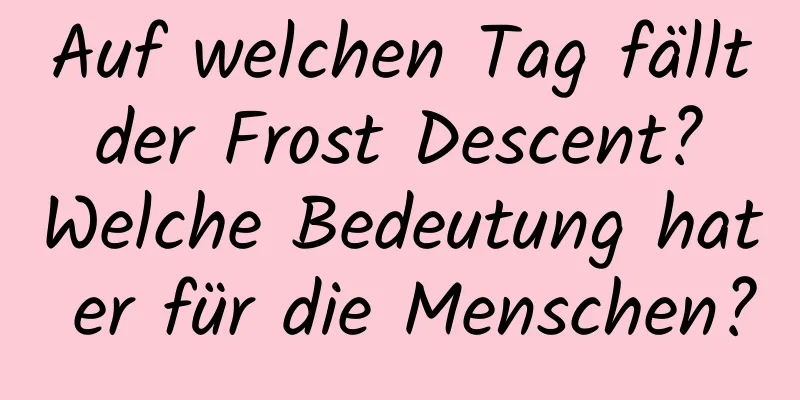 Auf welchen Tag fällt der Frost Descent? Welche Bedeutung hat er für die Menschen?